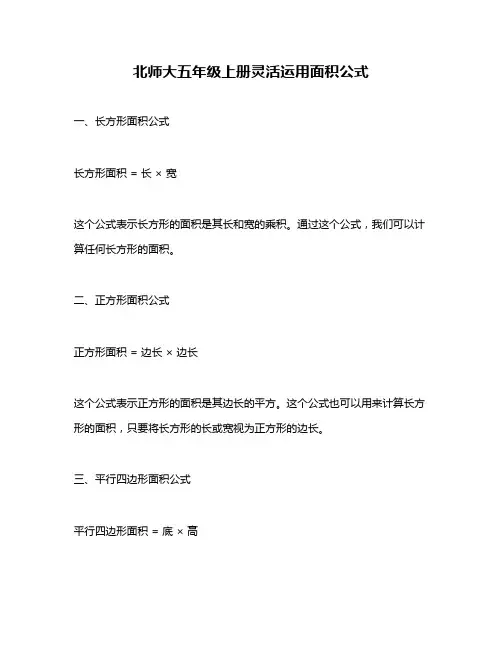 北师大五年级上册灵活运用面积公式

一、长方形面积公式

长方形面积 = 长 × 宽

这个公式表示长方形的面积是其长和宽的乘积。通过这个公式，我们可以计算任何长方形的面积。

二、正方形面积公式

正方形面积 = 边长 × 边长

这个公式表示正方形的面积是其边长的平方。这个公式也可以用来计算长方形的面积，只要将长方形的长或宽视为正方形的边长。

三、平行四边形面积公式

平行四边形面积 = 底 × 高